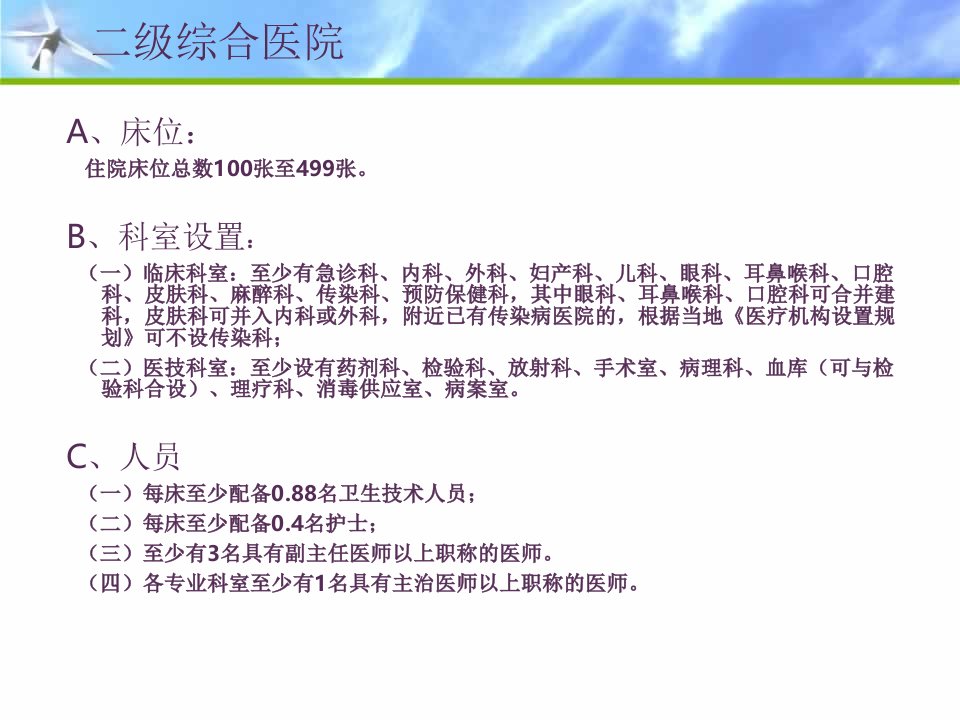 二级综合医院

A、床位：

住院床位总数100张至499张。

B、科室设置：

（一）临床科室：至少有急诊科、内科、外科、妇产科、儿科、眼科、耳鼻喉科、口腔科、皮肤科、麻醉科、传染科、预防保健科，其中眼科、耳鼻喉科、口腔科可合并建科，皮肤科可并入内科或外科，附近已有传染病医院的，根据当地《医疗机构设置规划》可不设传染科；

（二）医技科室：至少设有药剂科、检验科、放射科、手术室、病理科、血库（可与检验科合设）、理疗科、消毒供应室、病案室。

C、人员

（一）每床至少配备0.88名卫生技术人员；

（二）每床至少配备0.4名护士；

（三）至少有3名具有副主任医师以上职称的医师。

（四）各专业科室至少有1名具有主治医师以上职称的医师。